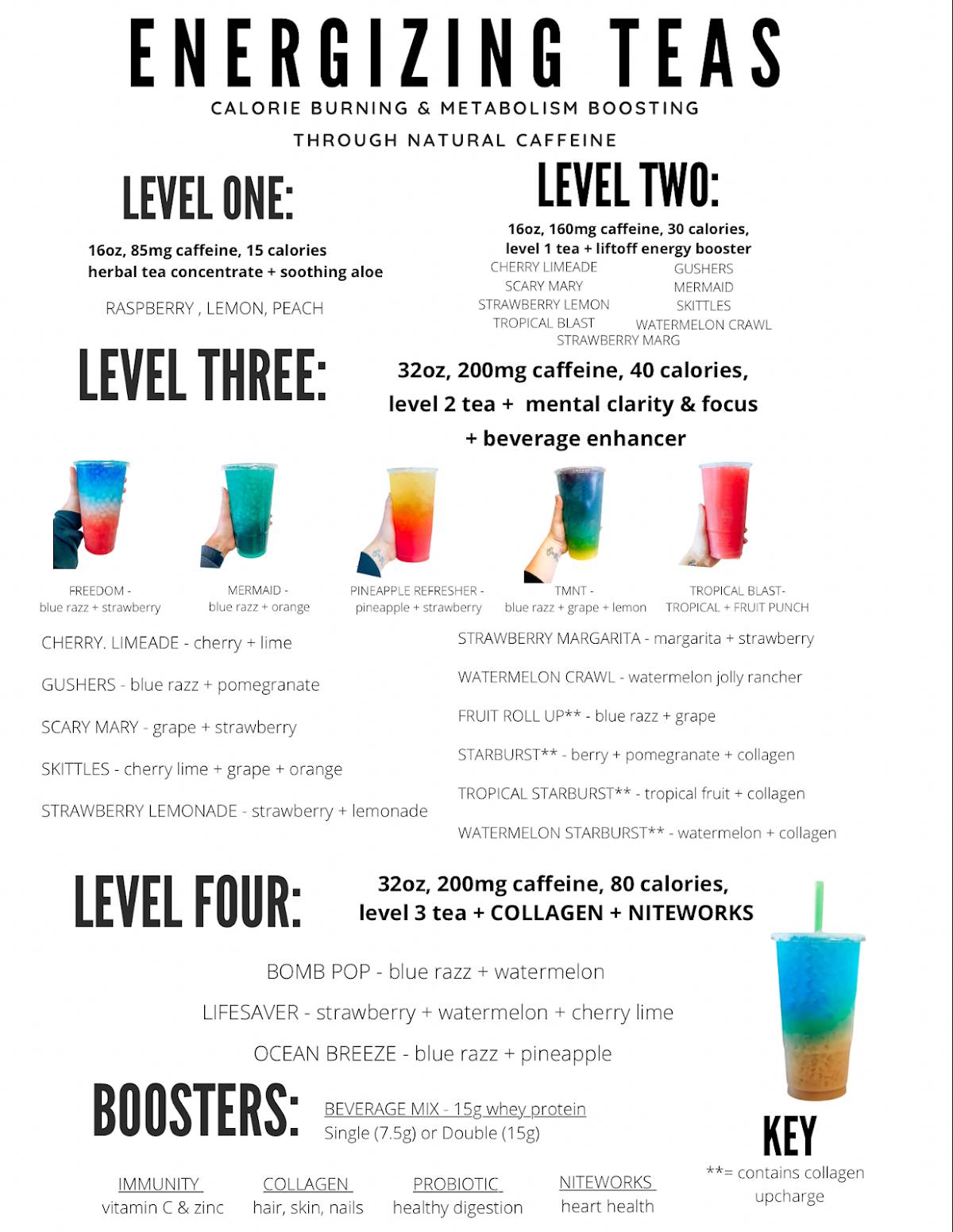 ENERGIZING TEAS
CALORIE BURNING & METABOLISM BOOSTING
THROUGH NATURAL CAFFEINE

LEVEL ONE:
16oz, 85mg caffeine, 15 calories
herbal tea concentrate + soothing aloe

RASPBERRY , LEMON, PEACH

LEVEL TWO:
16oz, 160mg caffeine, 30 calories, level 1 tea + liftoff energy booster

CHERRY LIMEADE
SCARY MARY
STRAWBERRY LEMON
TROPICAL BLAST

GUSHERS
MERMAID
SKITTLES
WATERMELON CRAWL

STRAWBERRY MARG

LEVEL THREE:
32oz, 200mg caffeine, 40 calories, level 2 tea + mental clarity & focus + beverage enhancer

FREEDOM - blue razz + strawberry
MERMAID - blue razz + orange
PINEAPPLE REFRESHER - pineapple + strawberry
TMNT - blue razz + grape + lemon
TROPICAL BLAST- TROPICAL + FRUIT PUNCH

CHERRY. LIMEADE - cherry + lime
GUSHERS - blue razz + pomegranate
SCARY MARY - grape + strawberry
SKITTLES - cherry lime + grape + orange
STRAWBERRY LEMONADE - strawberry + lemonade

STRAWBERRY MARGARITA - margarita + strawberry
WATERMELON CRAWL - watermelon jolly rancher
FRUIT ROLL UP** - blue razz + grape
STARBURST** - berry + pomegranate + collagen
TROPICAL STARBURST** - tropical fruit + collagen
WATERMELON STARBURST** - watermelon + collagen

LEVEL FOUR:
32oz, 200mg caffeine, 80 calories, level 3 tea + COLLAGEN + NITEWORKS

BOMB POP - blue razz + watermelon
LIFESAVER - strawberry + watermelon + cherry lime
OCEAN BREEZE - blue razz + pineapple

BOOSTERS:
BEVERAGE MIX - 15g whey protein
Single (7.5g) or Double (15g)

IMMUNITY
vitamin C & zinc
COLLAGEN
hair, skin, nails
PROBIOTIC
healthy digestion
NITEWORKS
heart health

KEY
**= contains collagen upcharge